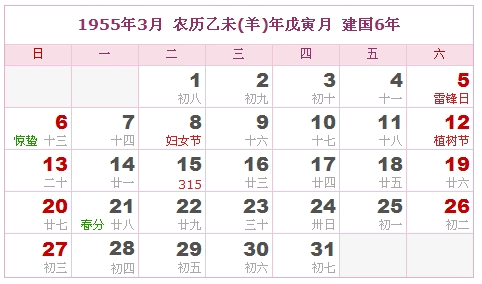 1955年3月 农历乙未(羊)年戊寅月 建国6年

| 日 | 一 | 二 | 三 | 四 | 五 | 六 |
|---|---|---|---|---|---|---|
| | | 1 初八 | 2 初九 | 3 初十 | 4 十一 | 5 雷锋日 |
| 6 惊蛰 十三 | 7 十四 | 8 妇女节 | 9 十六 | 10 十七 | 11 十八 | 12 植树节 |
| 13 二十 | 14 廿一 | 15 315 | 16 廿三 | 17 廿四 | 18 廿五 | 19 廿六 |
| 20 廿七 | 21 春分 廿八 | 22 廿九 | 23 三十 | 24 卅日 | 25 初一 | 26 初二 |
| 27 初三 | 28 初四 | 29 初五 | 30 初六 | 31 初七 | | |